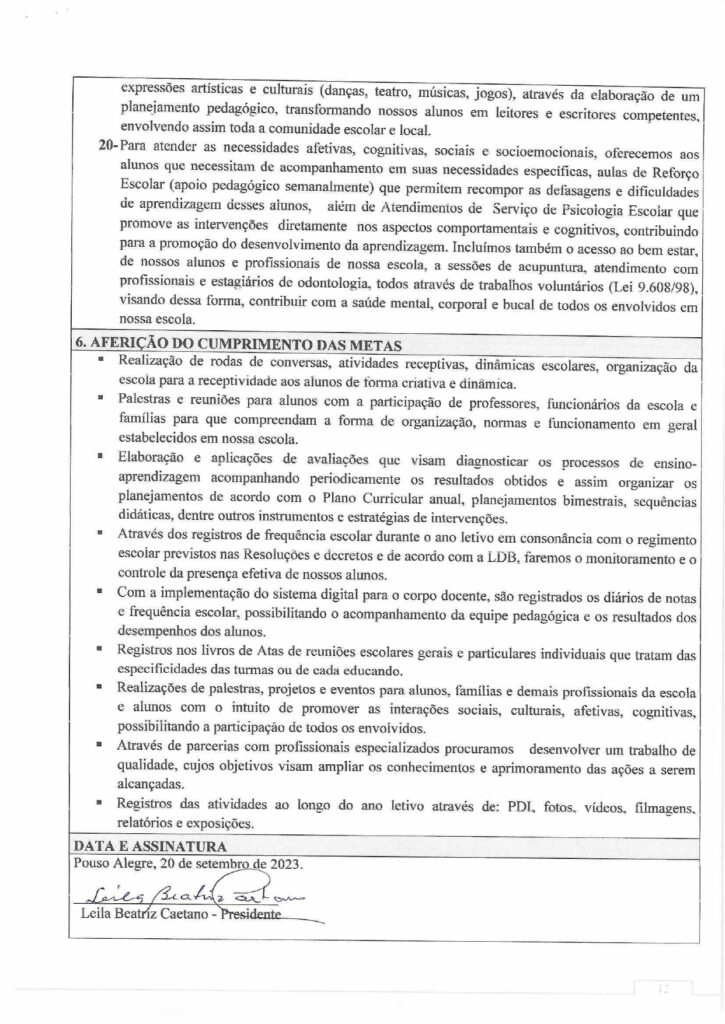 expressões artísticas e culturais (danças, teatro, músicas, jogos), através da elaboração de um planejamento pedagógico, transformando nossos alunos em leitores e escritores competentes, envolvendo assim toda a comunidade escolar e local.

20- Para atender as necessidades afetivas, cognitivas, sociais e socioemocionais, oferecemos aos alunos que necessitam de acompanhamento em suas necessidades específicas, aulas de Reforço Escolar (apoio pedagógico semanalmente) que permitem recompor as defasagens e dificuldades de aprendizagem desses alunos, além de Atendimentos de Serviço de Psicologia Escolar que promove as intervenções diretamente nos aspectos comportamentais e cognitivos, contribuindo para a promoção do desenvolvimento da aprendizagem. Incluímos também o acesso ao bem estar, de nossos alunos e profissionais de nossa escola, a sessões de acupuntura, atendimento com profissionais e estagiários de odontologia, todos através de trabalhos voluntários (Lei 9.608/98), visando dessa forma, contribuir com a saúde mental, corporal e bucal de todos os envolvidos em nossa escola.

6. AFERIÇÃO DO CUMPRIMENTO DAS METAS

▪ Realização de rodas de conversas, atividades receptivas, dinâmicas escolares, organização da escola para a receptividade aos alunos de forma criativa e dinâmica.
▪ Palestras e reuniões para alunos com a participação de professores, funcionários da escola e famílias para que compreendam a forma de organização, normas e funcionamento em geral estabelecidos em nossa escola.
▪ Elaboração e aplicações de avaliações que visam diagnosticar os processos de ensino-aprendizagem acompanhando periodicamente os resultados obtidos e assim organizar os planejamentos de acordo com o Plano Curricular anual, planejamentos bimestrais, sequências didáticas, dentre outros instrumentos e estratégias de intervenções.
▪ Através dos registros de frequência escolar durante o ano letivo em consonância com o regimento escolar previstos nas Resoluções e decretos e de acordo com a LDB, faremos o monitoramento e o controle da presença efetiva de nossos alunos.
▪ Com a implementação do sistema digital para o corpo docente, são registrados os diários de notas e frequência escolar, possibilitando o acompanhamento da equipe pedagógica e os resultados dos desempenhos dos alunos.
▪ Registros nos livros de Atas de reuniões escolares gerais e particulares individuais que tratam das especificidades das turmas ou de cada educando.
▪ Realizações de palestras, projetos e eventos para alunos, famílias e demais profissionais da escola e alunos com o intuito de promover as interações sociais, culturais, afetivas, cognitivas, possibilitando a participação de todos os envolvidos.
▪ Através de parcerias com profissionais especializados procuramos desenvolver um trabalho de qualidade, cujos objetivos visam ampliar os conhecimentos e aprimoramento das ações a serem alcançadas.
▪ Registros das atividades ao longo do ano letivo através de: PDI, fotos, vídeos, filmagens, relatórios e exposições.

DATA E ASSINATURA

Pouso Alegre, 20 de setembro de 2023.

Leila Beatriz Caetano

Leila Beatriz Caetano - Presidente

12